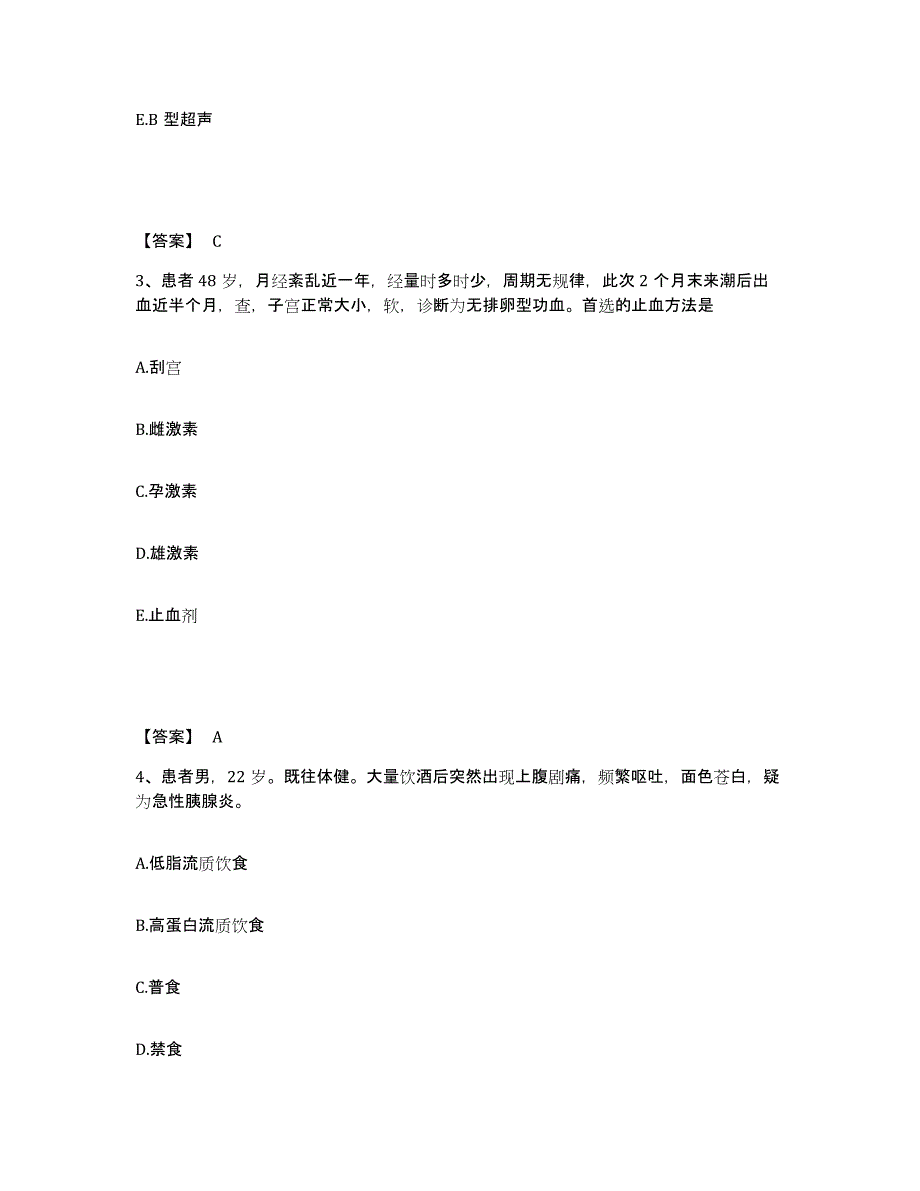 E.B 型超声

【答案】 C

3、患者 48 岁，月经紊乱近一年，经量时多时少，周期无规律，此次 2 个月末来潮后出血近半个月，查，子宫正常大小，软，诊断为无排卵型功血。首选的止血方法是

A.刮宫

B.雌激素

C.孕激素

D.雄激素

E.止血剂

【答案】 A

4、患者男，22 岁。既往体健。大量饮酒后突然出现上腹剧痛，频繁呕吐，面色苍白，疑为急性胰腺炎。

A.低脂流质饮食

B.高蛋白流质饮食

C.普食

D.禁食